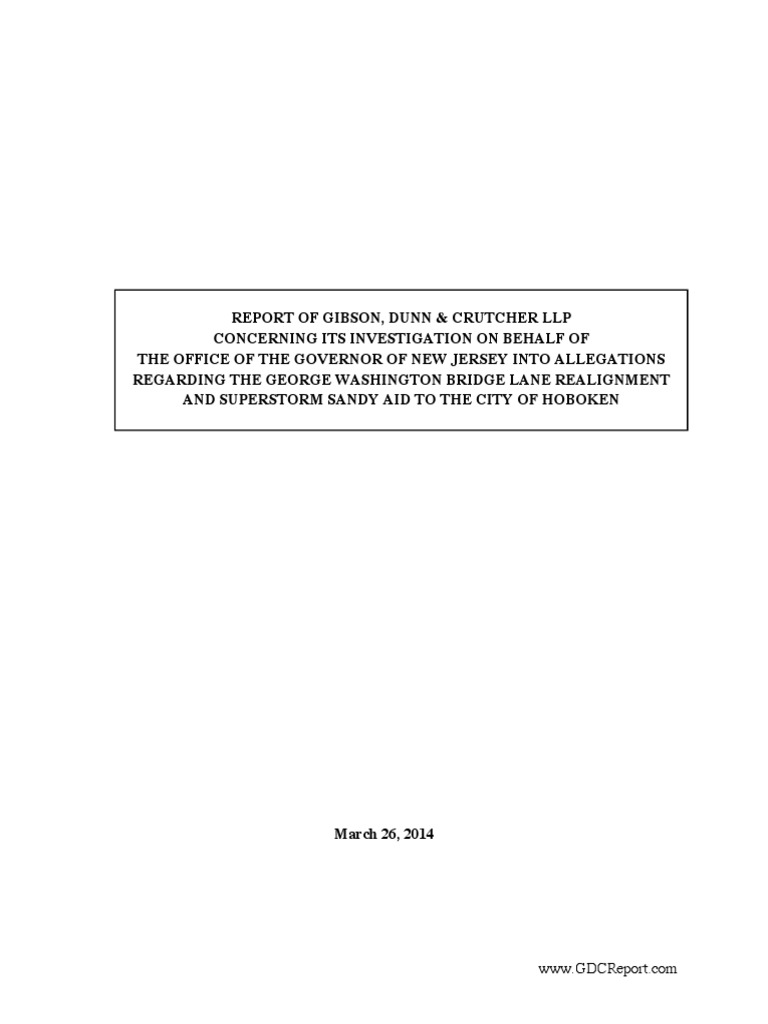 REPORT OF GIBSON, DUNN & CRUTCHER LLP
CONCERNING ITS INVESTIGATION ON BEHALF OF
THE OFFICE OF THE GOVERNOR OF NEW JERSEY INTO ALLEGATIONS
REGARDING THE GEORGE WASHINGTON BRIDGE LANE REALIGNMENT
AND SUPERSTORM SANDY AID TO THE CITY OF HOBOKEN

March 26, 2014

www.GDCReport.com